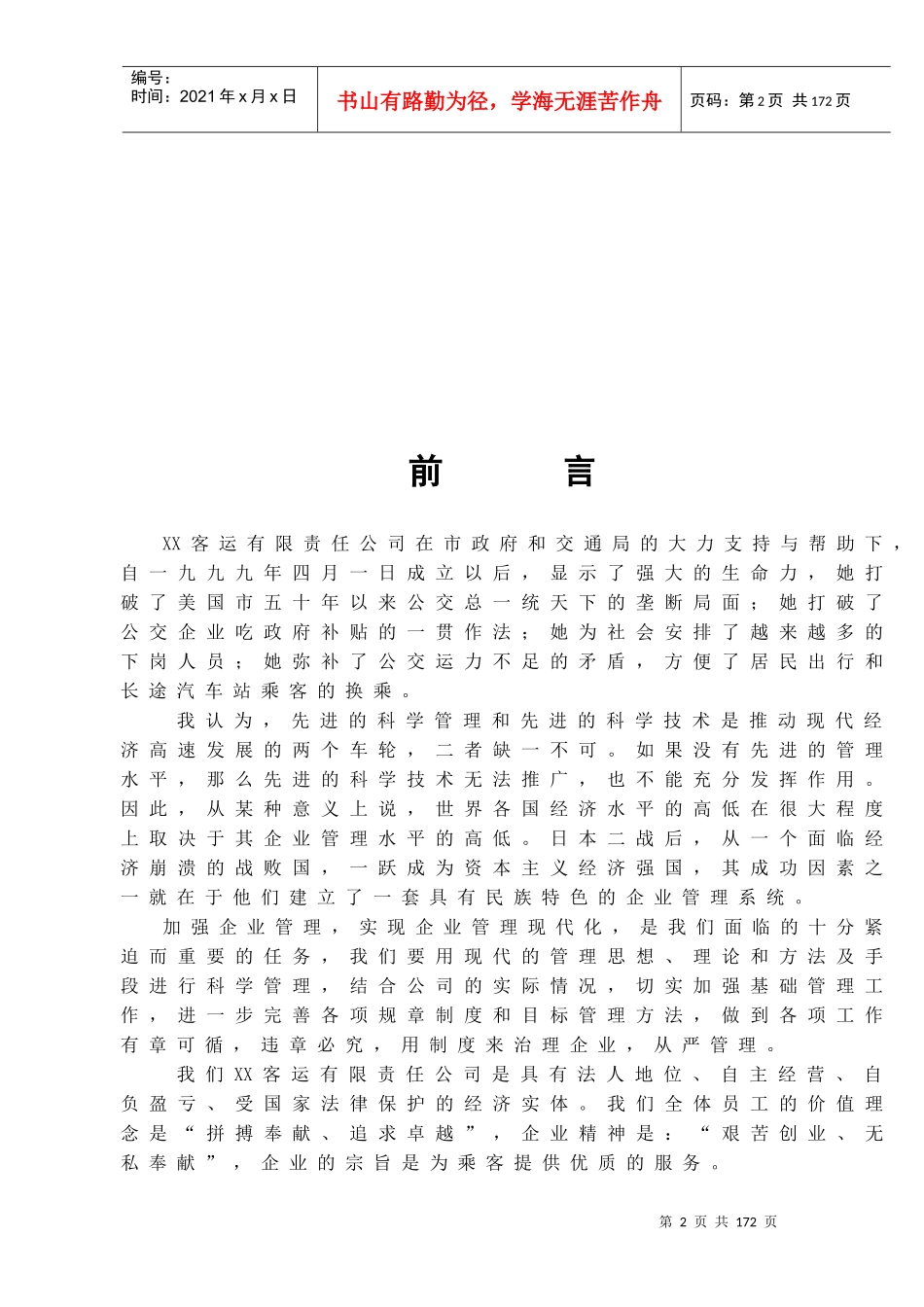 编号：
时间：2021年x月x日

书山有路勤为径，学海无涯苦作舟

页码：第2页 共172页

前 言

XX客运有限责任公司在市政府和交通局的大力支持与帮助下，自一九九九年四月一日成立以后，显示了强大的生命力，她打破了美国市五十年以来公交总一统天下的垄断局面；她打破了公交企业吃政府补贴的一贯作法；她为社会安排了越来越多的下岗人员；她弥补了公交运力不足的矛盾，方便了居民出行和长途汽车站乘客的换乘。

我认为，先进的科学管理和先进的科学技术是推动现代经济高速发展的两个车轮，二者缺一不可。如果没有先进的管理水平，那么先进的科学技术无法推广，也不能充分发挥作用。因此，从某种意义上说，世界各国经济水平的高低在很大程度上取决于其企业管理水平的高低。日本二战后，从一个面临经济崩溃的战败国，一跃成为资本主义经济强国，其成功因素之一就在于他们建立了一套具有民族特色的企业管理系统。

加强企业管理，实现企业管理现代化，是我们面临的十分紧迫而重要的任务，我们要用现代的管理思想、理论和方法及手段进行科学管理，结合公司的实际情况，切实加强基础管理工作，进一步完善各项规章制度和目标管理方法，做到各项工作有章可循，违章必究，用制度来治理企业，从严管理。

我们XX客运有限责任公司是具有法人地位、自主经营、自负盈亏、受国家法律保护的经济实体。我们全体员工的价值理念是“拼搏奉献、追求卓越”，企业精神是：“艰苦创业、无私奉献”，企业的宗旨是为乘客提供优质的服务。

第 2 页 共 172 页